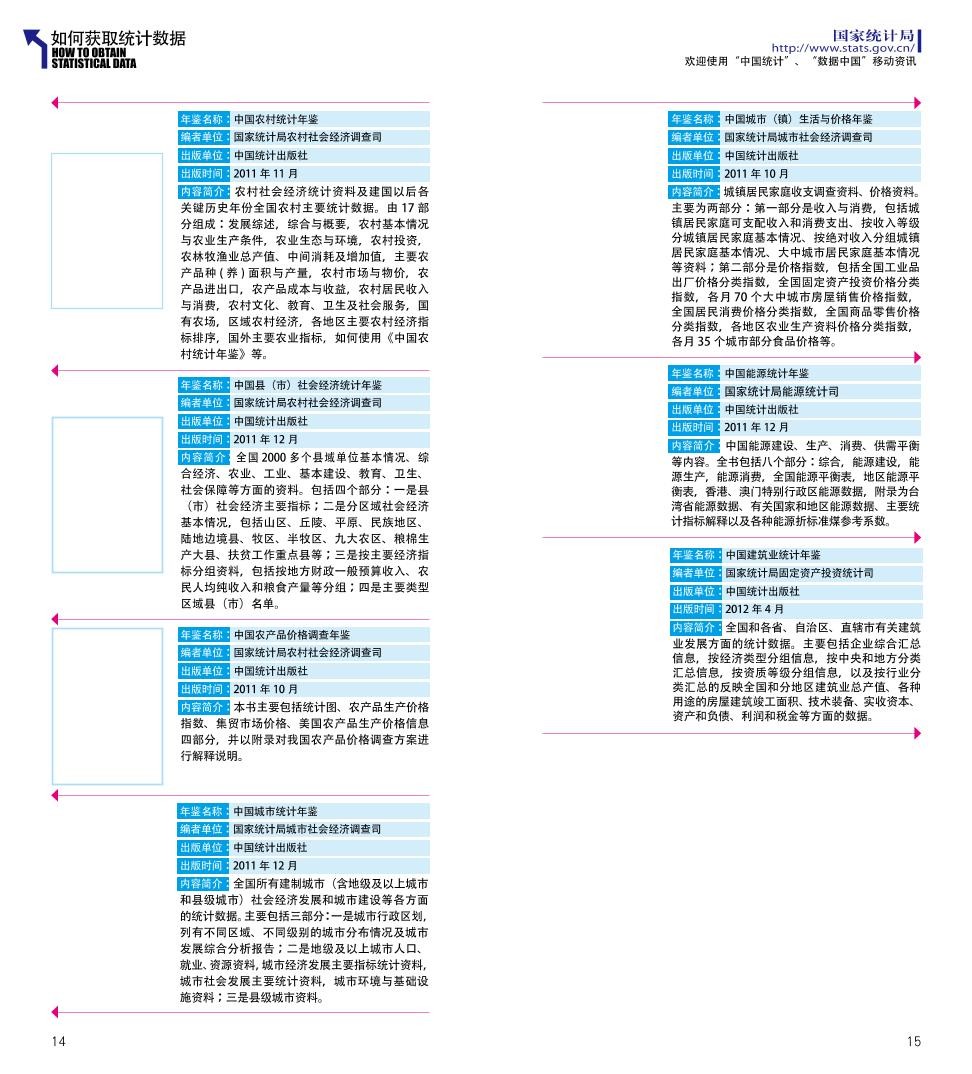 如何获取统计数据
HOW TO OBTAIN
STATISTICAL DATA

国家统计局
http://www.stats.gov.cn/
欢迎使用“中国统计”、“数据中国”移动资讯

年鉴名称：中国农村统计年鉴
编者单位：国家统计局农村社会经济调查司
出版单位：中国统计出版社
出版时间：2011年11月
内容简介：农村社会经济统计资料及建国以后各关键历史年份全国农村主要统计数据。由17部分组成：发展综述，综合与概要，农村基本情况与农业生产条件，农业生态与环境，农村投资，农林牧渔业总产值、中间消耗及增加值，主要农产品种（养）面积与产量，农村市场与物价，农产品进出口，农产品成本与收益，农村居民收入与消费，农村文化、教育、卫生及社会服务，国有农场，区域农村经济，各地区主要农村经济指标排序，国外主要农业指标，如何使用《中国农村统计年鉴》等。

年鉴名称：中国县（市）社会经济统计年鉴
编者单位：国家统计局农村社会经济调查司
出版单位：中国统计出版社
出版时间：2011年12月
内容简介：全国2000多个县域单位基本情况、综合经济、农业、工业、基本建设、教育、卫生、社会保障等方面的资料。包括四个部分：一是县（市）社会经济主要指标；二是分区域社会经济基本情况，包括山区、丘陵、平原、民族地区、陆地边境县、牧区、半牧区、九大农区、粮棉生产大县、扶贫工作重点县等；三是按主要经济指标分组资料，包括按地方财政一般预算收入、农民人均纯收入和粮食产量等分组；四是主要类型区域县（市）名单。

年鉴名称：中国农产品价格调查年鉴
编者单位：国家统计局农村社会经济调查司
出版单位：中国统计出版社
出版时间：2011年10月
内容简介：本书主要包括统计图、农产品生产价格指数、集贸市场价格、美国农产品生产价格信息四部分，并以附录对我国农产品价格调查方案进行解释说明。

年鉴名称：中国城市统计年鉴
编者单位：国家统计局城市社会经济调查司
出版单位：中国统计出版社
出版时间：2011年12月
内容简介：全国所有建制城市（含地级及以上城市和县级城市）社会经济发展和城市建设等各方面的统计数据。主要包括三部分：一是城市行政区划，列有不同区域、不同级别的城市分布情况及城市发展综合分析报告；二是地级及以上城市人口、就业、资源资料，城市经济发展主要指标统计资料，城市社会发展主要统计资料，城市环境与基础设施资料；三是县级城市资料。

14

年鉴名称：中国城市（镇）生活与价格年鉴
编者单位：国家统计局城市社会经济调查司
出版单位：中国统计出版社
出版时间：2011年10月
内容简介：城镇居民家庭收支调查资料、价格资料。主要为两部分：第一部分是收入与消费，包括城镇居民家庭可支配收入和消费支出、按收入等级分城镇居民家庭基本情况、按绝对收入分组城镇居民家庭基本情况、大中城市居民家庭基本情况等资料；第二部分是价格指数，包括全国工业品出厂价格分类指数，全国固定资产投资价格分类指数，各月70个大中城市房屋销售价格指数，全国居民消费价格分类指数，全国商品零售价格分类指数，各地区农业生产资料价格分类指数，各月35个城市部分食品价格等。

年鉴名称：中国能源统计年鉴
编者单位：国家统计局能源统计司
出版单位：中国统计出版社
出版时间：2011年12月
内容简介：中国能源建设、生产、消费、供需平衡等内容。全书包括八个部分：综合，能源建设，能源生产，能源消费，全国能源平衡表，地区能源平衡表，香港、澳门特别行政区能源数据，附录为台湾省能源数据、有关国家和地区能源数据、主要统计指标解释以及各种能源折标准煤参考系数。

年鉴名称：中国建筑业统计年鉴
编者单位：国家统计局固定资产投资统计司
出版单位：中国统计出版社
出版时间：2012年4月
内容简介：全国和各省、自治区、直辖市有关建筑业发展方面的统计数据。主要包括企业综合汇总信息，按经济类型分组信息，按中央和地方分类汇总信息，按资质等级分组信息，以及按行业分类汇总的反映全国和分地区建筑业总产值、各种用途的房屋建筑竣工面积、技术装备、实收资本、资产和负债、利润和税金等方面的数据。

15